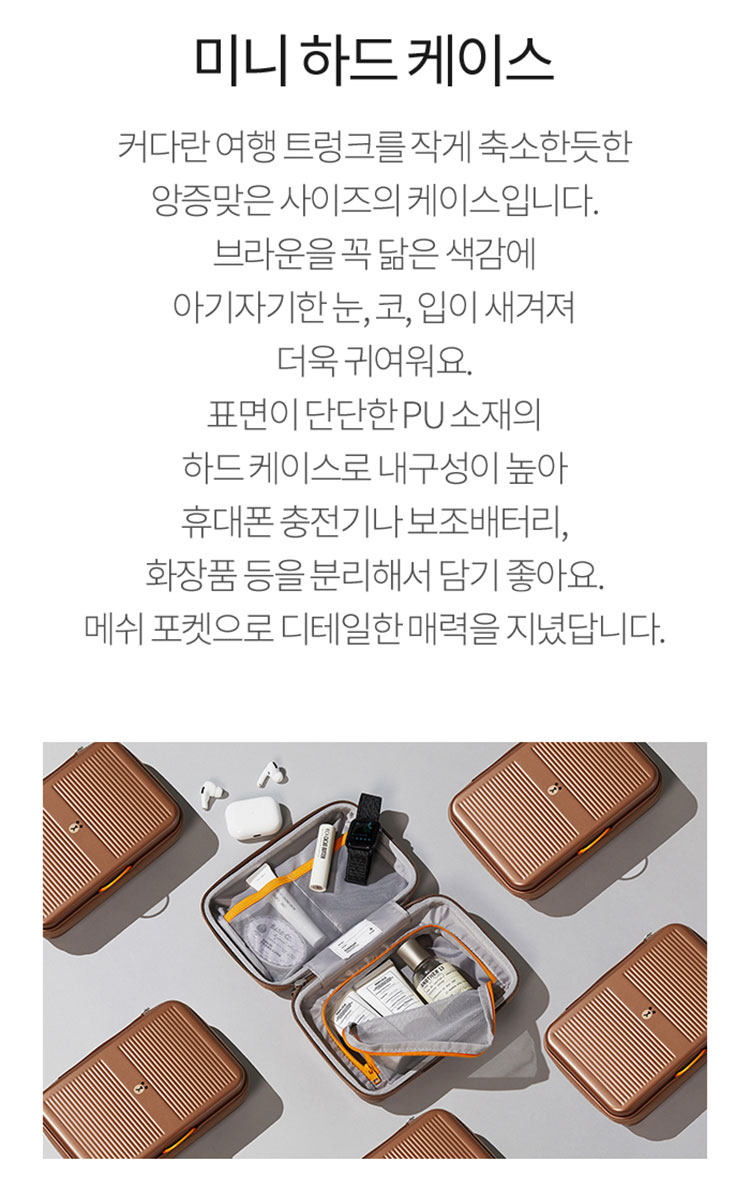 미니 하드 케이스

커다란 여행 트렁크를 작게 축소한듯한
앙증맞은 사이즈의 케이스입니다.
브라운을 꼭 닮은 색감에
아기자기한 눈, 코, 입이 새겨져
더욱 귀여워요.
표면이 단단한 PU 소재의
하드 케이스로 내구성이 높아
휴대폰 충전기나 보조배터리,
화장품 등을 분리해서 담기 좋아요.
메쉬 포켓으로 디테일한 매력을 지녔답니다.